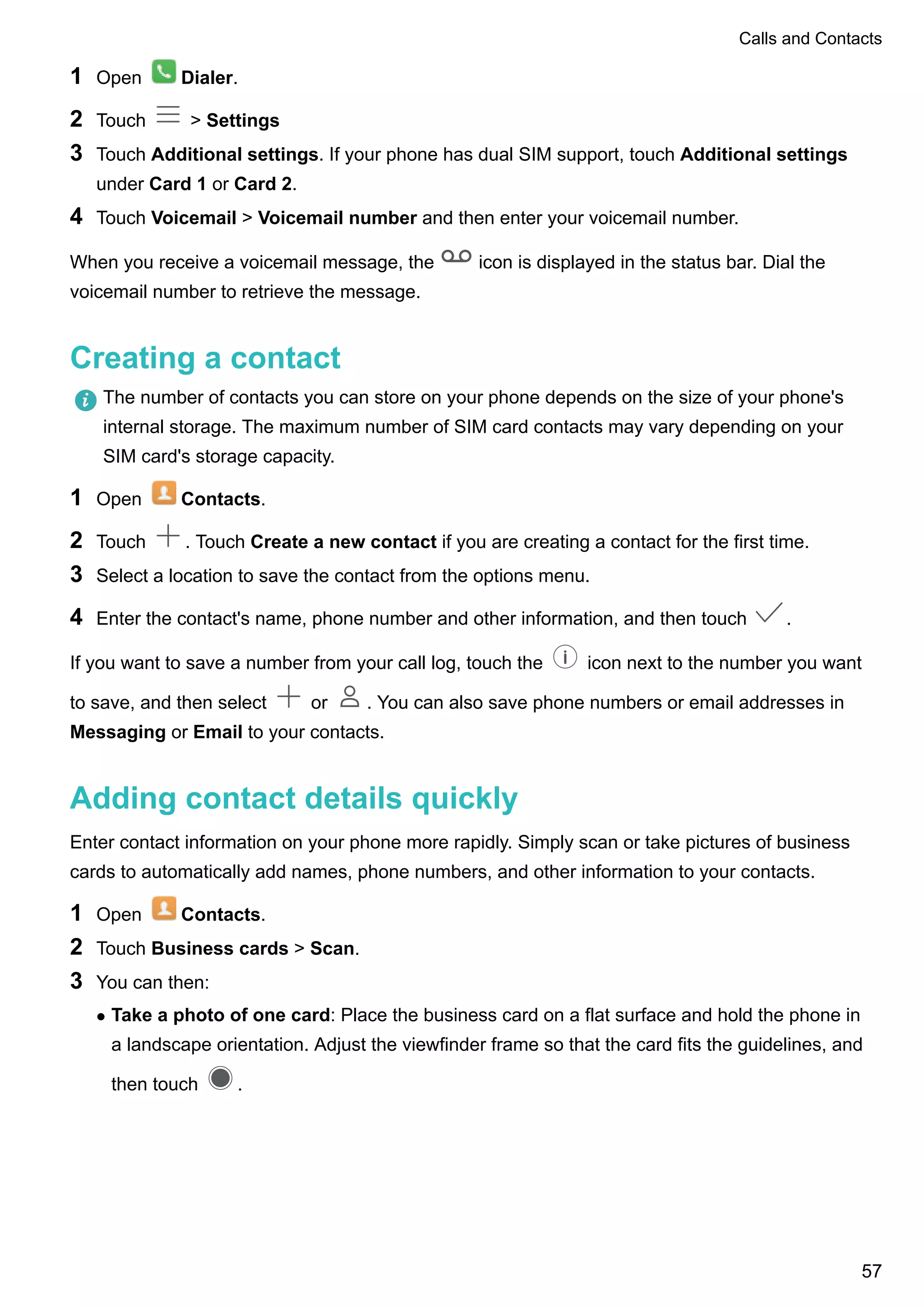 Calls and Contacts

1 Open Dialer.

2 Touch > Settings

3 Touch Additional settings. If your phone has dual SIM support, touch Additional settings under Card 1 or Card 2.

4 Touch Voicemail > Voicemail number and then enter your voicemail number.

When you receive a voicemail message, the icon is displayed in the status bar. Dial the voicemail number to retrieve the message.

Creating a contact

The number of contacts you can store on your phone depends on the size of your phone's internal storage. The maximum number of SIM card contacts may vary depending on your SIM card's storage capacity.

1 Open Contacts.

2 Touch . Touch Create a new contact if you are creating a contact for the first time.

3 Select a location to save the contact from the options menu.

4 Enter the contact's name, phone number and other information, and then touch .

If you want to save a number from your call log, touch the icon next to the number you want to save, and then select or . You can also save phone numbers or email addresses in Messaging or Email to your contacts.

Adding contact details quickly

Enter contact information on your phone more rapidly. Simply scan or take pictures of business cards to automatically add names, phone numbers, and other information to your contacts.

1 Open Contacts.

2 Touch Business cards > Scan.

3 You can then:

• Take a photo of one card: Place the business card on a flat surface and hold the phone in a landscape orientation. Adjust the viewfinder frame so that the card fits the guidelines, and then touch .

57